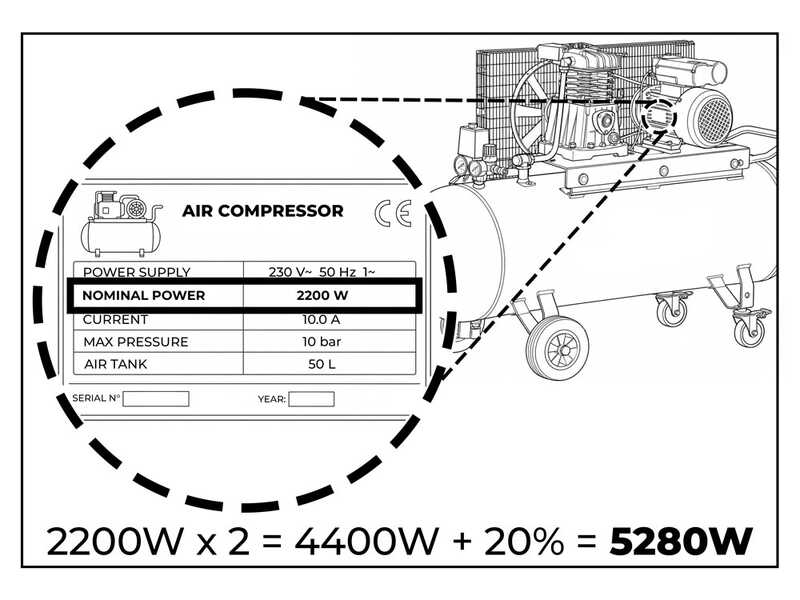 AIR COMPRESSOR

CE

| POWER SUPPLY | 230 V~ 50 Hz 1~ |
|---|---|
| NOMINAL POWER | 2200 W |
| CURRENT | 10.0 A |
| MAX PRESSURE | 10 bar |
| AIR TANK | 50 L |

SERIAL N° YEAR:

2200W x 2 = 4400W + 20% = 5280W